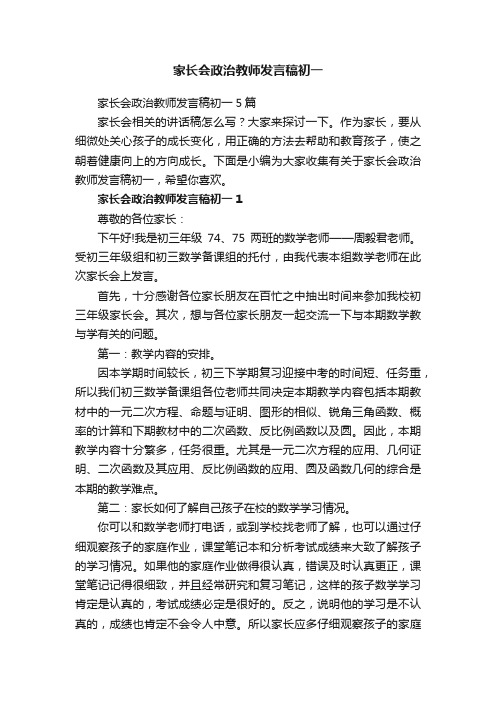 家长会政治教师发言稿初一

家长会政治教师发言稿初一 5 篇

家长会相关的讲话稿怎么写？大家来探讨一下。作为家长，要从细微处关心孩子的成长变化，用正确的方法去帮助和教育孩子，使之朝着健康向上的方向成长。下面是小编为大家收集有关于家长会政治教师发言稿初一，希望你喜欢。

家长会政治教师发言稿初一 1

尊敬的各位家长：

下午好!我是初三年级 74、75 两班的数学老师——周毅君老师。受初三年级组和初三数学备课组的托付，由我代表本组数学老师在此次家长会上发言。

首先，十分感谢各位家长朋友在百忙之中抽出时间来参加我校初三年级家长会。其次，想与各位家长朋友一起交流一下与本期数学教与学有关的问题。

第一：教学内容的安排。

因本学期时间较长，初三下学期复习迎接中考的时间短、任务重，所以我们初三数学备课组各位老师共同决定本期教学内容包括本期教材中的一元二次方程、命题与证明、图形的相似、锐角三角函数、概率的计算和下期教材中的二次函数、反比例函数以及圆。因此，本期教学内容十分繁多，任务很重。尤其是一元二次方程的应用、几何证明、二次函数及其应用、反比例函数的应用、圆及函数几何的综合是本期的教学难点。

第二：家长如何了解自己孩子在校的数学学习情况。

你可以和数学老师打电话，或到学校找老师了解，也可以通过仔细观察孩子的家庭作业，课堂笔记本和分析考试成绩来大致了解孩子的学习情况。如果他的家庭作业做得很认真，错误及时认真更正，课堂笔记记得很细致，并且经常研究和复习笔记，这样的孩子数学学习肯定是认真的，考试成绩必定是很好的。反之，说明他的学习是不认真的，成绩也肯定不会令人中意。所以家长应多仔细观察孩子的家庭